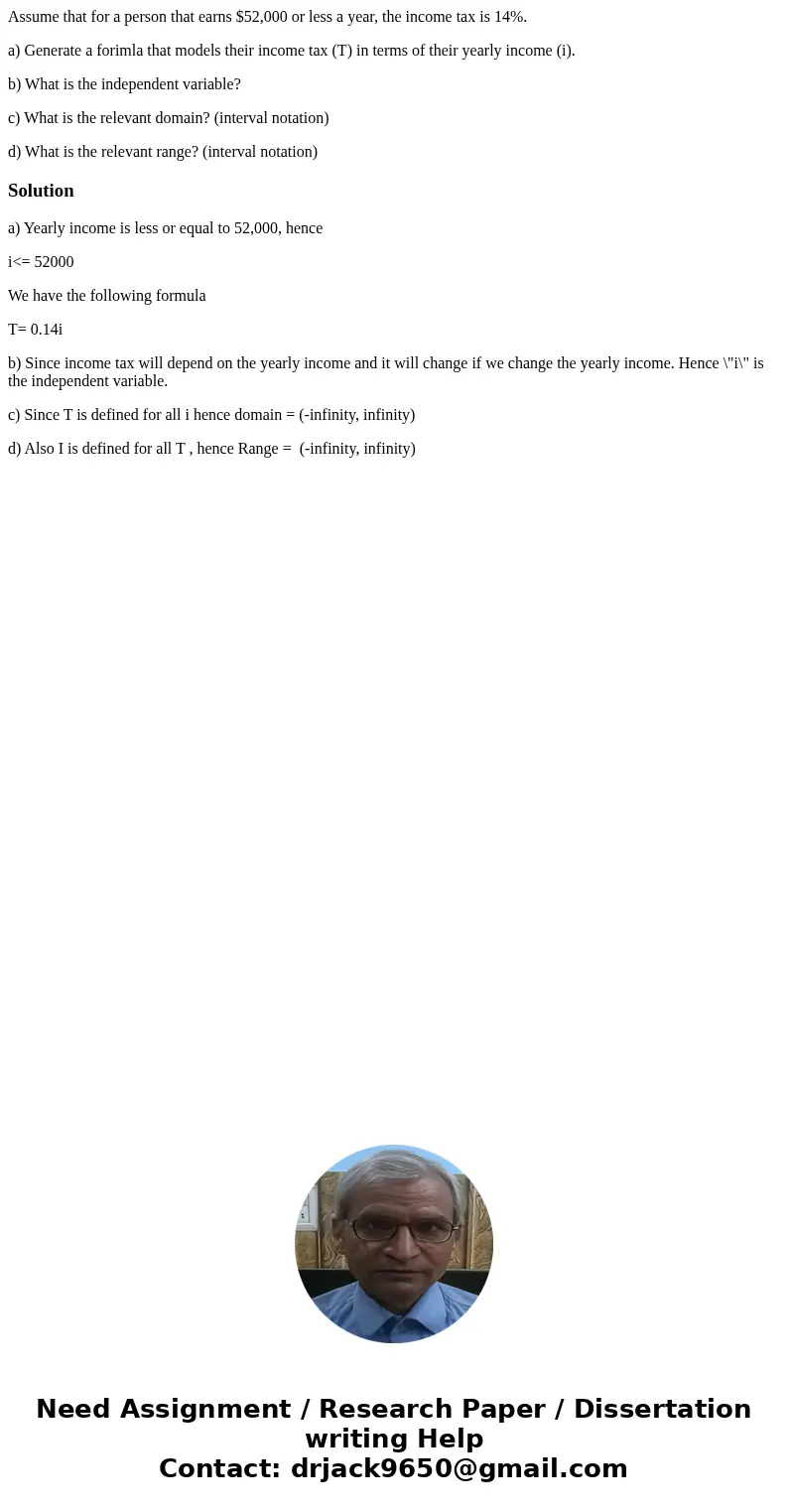 Assume that for a person that earns $52,000 or less a year, the income tax is 14%.

a) Generate a forimla that models their income tax (T) in terms of their yearly income (i).

b) What is the independent variable?

c) What is the relevant domain? (interval notation)

d) What is the relevant range? (interval notation)

Solution

a) Yearly income is less or equal to 52,000, hence

i<= 52000

We have the following formula

T= 0.14i

b) Since income tax will depend on the yearly income and it will change if we change the yearly income. Hence \"i\" is the independent variable.

c) Since T is defined for all i hence domain = (-infinity, infinity)

d) Also I is defined for all T , hence Range = (-infinity, infinity)

Need Assignment / Research Paper / Dissertation writing Help
Contact: drjack9650@gmail.com